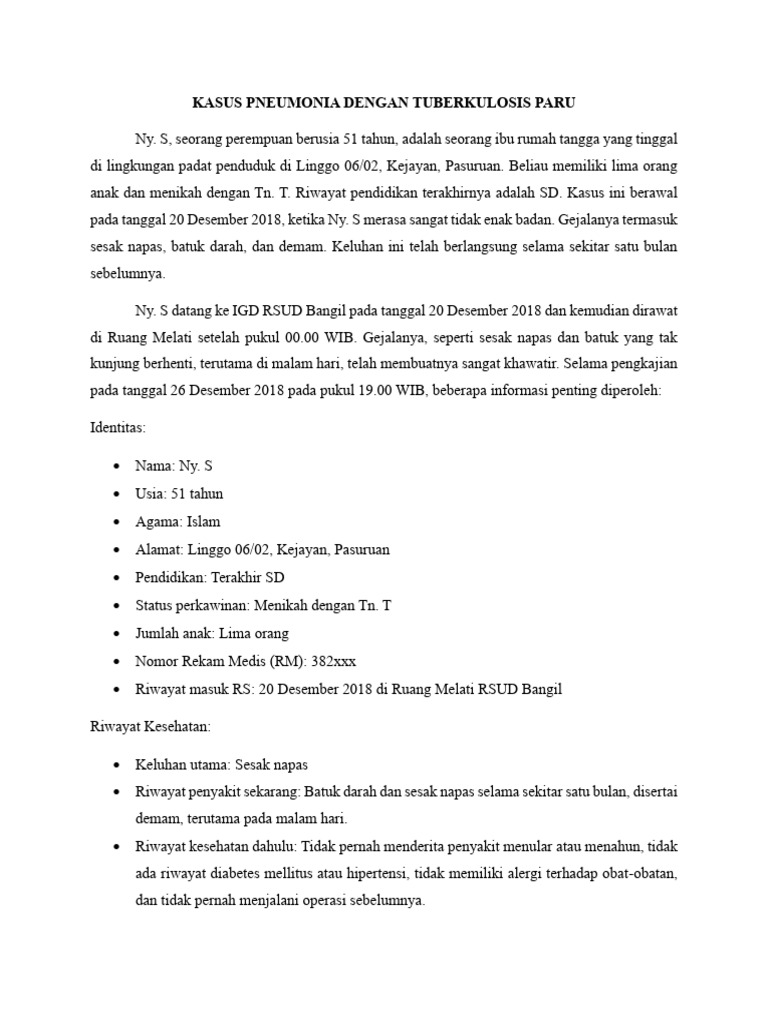 KASUS PNEUMONIA DENGAN TUBERKULOSIS PARU

Ny. S, seorang perempuan berusia 51 tahun, adalah seorang ibu rumah tangga yang tinggal di lingkungan padat penduduk di Linggo 06/02, Kejayan, Pasuruan. Beliau memiliki lima orang anak dan menikah dengan Tn. T. Riwayat pendidikan terakhirnya adalah SD. Kasus ini berawal pada tanggal 20 Desember 2018, ketika Ny. S merasa sangat tidak enak badan. Gejalanya termasuk sesak napas, batuk darah, dan demam. Keluhan ini telah berlangsung selama sekitar satu bulan sebelumnya.

Ny. S datang ke IGD RSUD Bangil pada tanggal 20 Desember 2018 dan kemudian dirawat di Ruang Melati setelah pukul 00.00 WIB. Gejalanya, seperti sesak napas dan batuk yang tak kunjung berhenti, terutama di malam hari, telah membuatnya sangat khawatir. Selama pengkajian pada tanggal 26 Desember 2018 pada pukul 19.00 WIB, beberapa informasi penting diperoleh:

Identitas:

• Nama: Ny. S
• Usia: 51 tahun
• Agama: Islam
• Alamat: Linggo 06/02, Kejayan, Pasuruan
• Pendidikan: Terakhir SD
• Status perkawinan: Menikah dengan Tn. T
• Jumlah anak: Lima orang
• Nomor Rekam Medis (RM): 382xxx
• Riwayat masuk RS: 20 Desember 2018 di Ruang Melati RSUD Bangil

Riwayat Kesehatan:

• Keluhan utama: Sesak napas
• Riwayat penyakit sekarang: Batuk darah dan sesak napas selama sekitar satu bulan, disertai demam, terutama pada malam hari.
• Riwayat kesehatan dahulu: Tidak pernah menderita penyakit menular atau menahun, tidak ada riwayat diabetes mellitus atau hipertensi, tidak memiliki alergi terhadap obat-obatan, dan tidak pernah menjalani operasi sebelumnya.